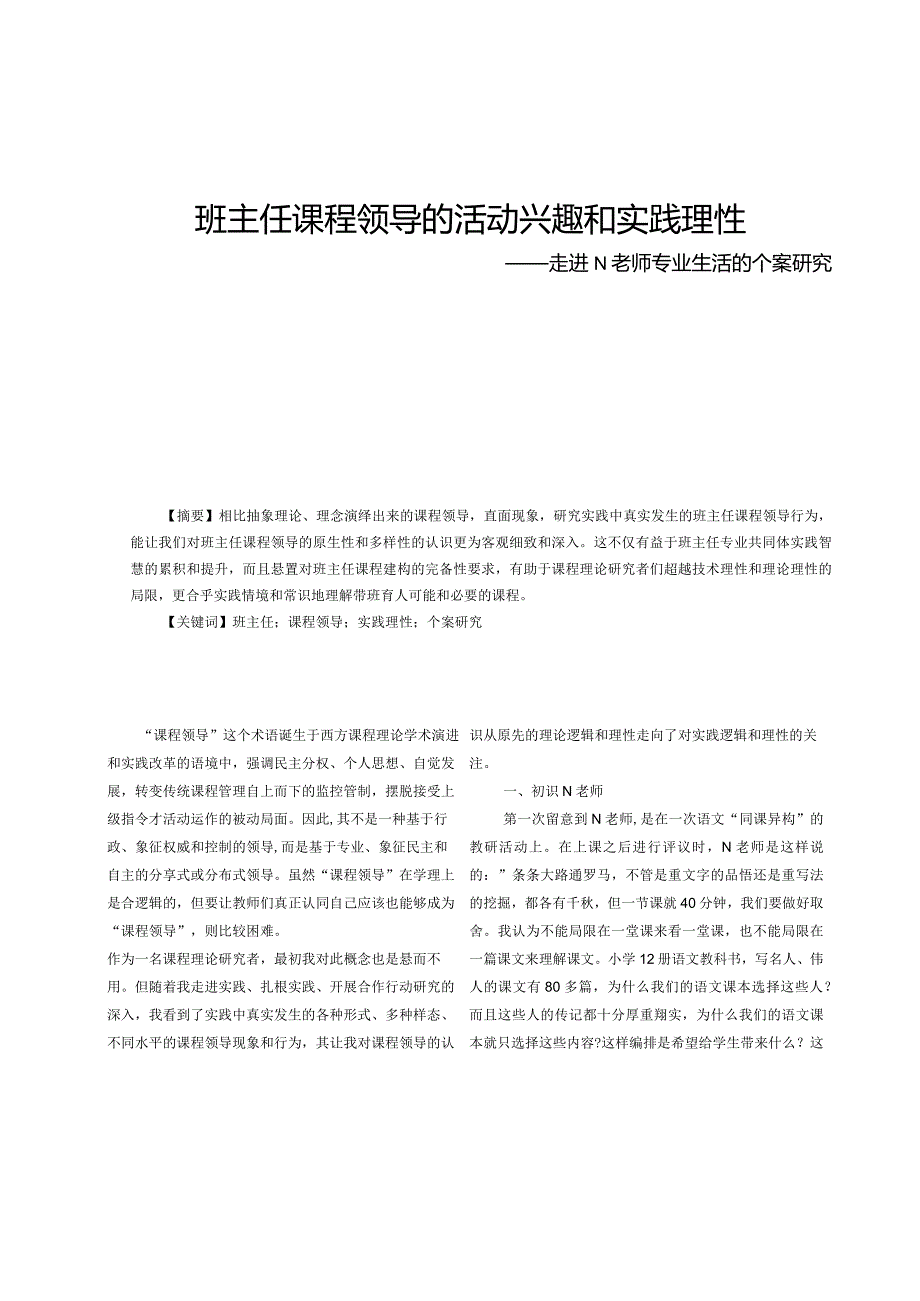 班主任课程领导的活动兴趣和实践理性

——走进N老师专业生活的个案研究

【摘要】相比抽象理论、理念演绎出来的课程领导，直面现象，研究实践中真实发生的班主任课程领导行为，能让我们对班主任课程领导的原生性和多样性的认识更为客观细致和深入。这不仅有益于班主任专业共同体实践智慧的累积和提升，而且悬置对班主任课程建构的完备性要求，有助于课程理论研究者们超越技术理性和理论理性的局限，更合乎实践情境和常识地理解带班育人可能和必要的课程。

【关键词】班主任；课程领导；实践理性；个案研究

“课程领导”这个术语诞生于西方课程理论学术演进和实践改革的语境中，强调民主分权、个人思想、自觉发展，转变传统课程管理自上而下的监控管制，摆脱接受上级指令才活动运作的被动局面。因此，其不是一种基于行政、象征权威和控制的领导，而是基于专业、象征民主和自主的分享式或分布式领导。虽然“课程领导”在学理上是合逻辑的，但要让教师们真正认同自己应该也能够成为“课程领导”，则比较困难。

作为一名课程理论研究者，最初我对此概念也是悬而不用。但随着我走进实践、扎根实践、开展合作行动研究的深入，我看到了实践中真实发生的各种形式、多种样态、不同水平的课程领导现象和行为，其让我对课程领导的认识从原先的理论逻辑和理性走向了对实践逻辑和理性的关注。

一、初识N老师

第一次留意到N老师，是在一次语文“同课异构”的教研活动上。在上课之后进行评议时，N老师是这样说的：”条条大路通罗马，不管是重文字的品悟还是重写法的挖掘，都各有千秋，但一节课就40分钟，我们要做好取舍。我认为不能局限在一堂课来看一堂课，也不能局限在一篇课文来理解课文。小学12册语文教科书，写名人、伟人的课文有80多篇，为什么我们的语文课本选择这些人？而且这些人的传记都十分厚重翔实，为什么我们的语文课本就只选择这些内容?这样编排是希望给学生带来什么？这